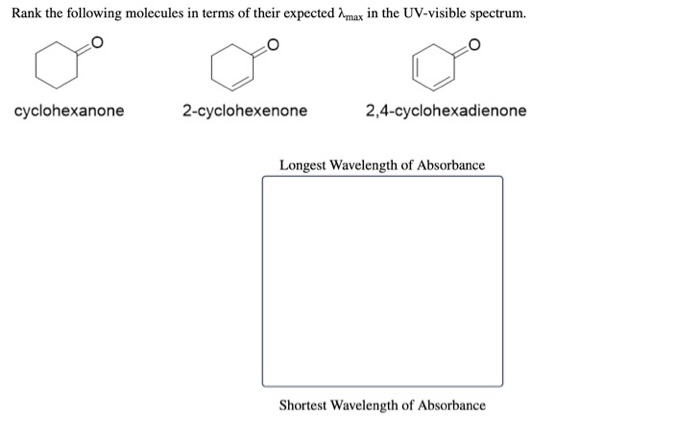 Rank the following molecules in terms of their expected $\lambda_{max}$ in the UV-visible spectrum.

O

O

O

cyclohexanone

2-cyclohexenone

2,4-cyclohexadienone

Longest Wavelength of Absorbance

Shortest Wavelength of Absorbance